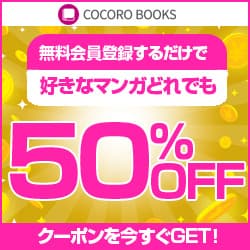 COCORO BOOKS

無料会員登録するだけで

好きなマンガどれでも

50%OFF

クーポンを今すぐGET!